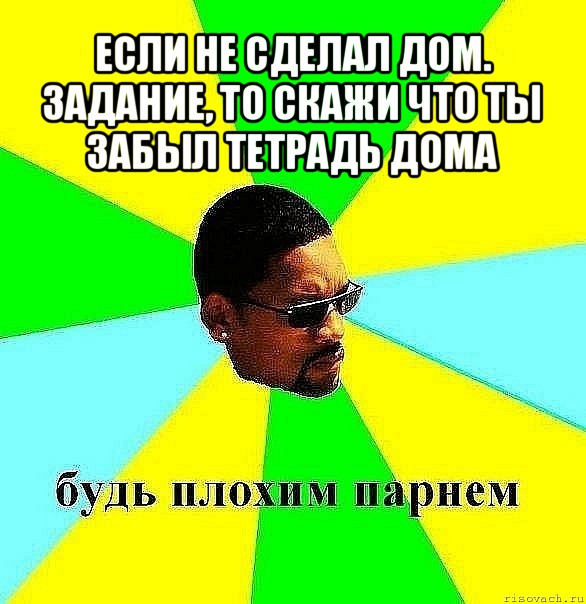 ЕСЛИ НЕ СДЕЛАЛ ДОМ. ЗАДАНИЕ, ТО СКАЖИ ЧТО ТЫ ЗАБЫЛ ТЕТРАДЬ ДОМА

будь плохим парнем

risovach.ru